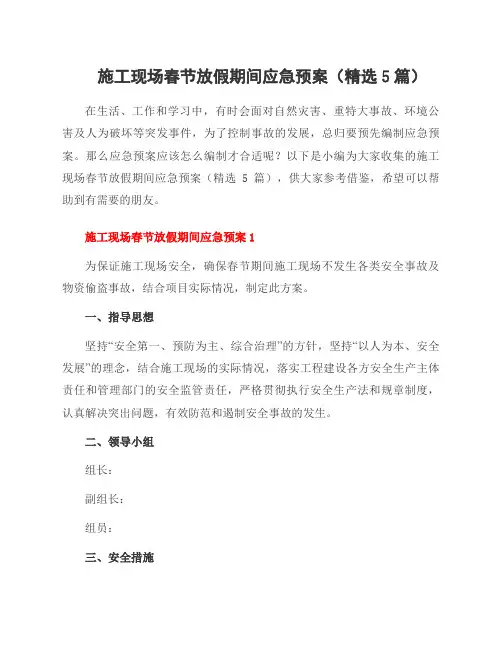 施工现场春节放假期间应急预案（精选 5 篇）

在生活、工作和学习中，有时会面对自然灾害、重特大事故、环境公害及人为破坏等突发事件，为了控制事故的发展，总归要预先编制应急预案。那么应急预案应该怎么编制才合适呢？以下是小编为大家收集的施工现场春节放假期间应急预案（精选 5 篇），供大家参考借鉴，希望可以帮助到有需要的朋友。

施工现场春节放假期间应急预案 1

为保证施工现场安全，确保春节期间施工现场不发生各类安全事故及物资偷盗事故，结合项目实际情况，制定此方案。

一、指导思想

坚持“安全第一、预防为主、综合治理”的方针，坚持“以人为本、安全发展”的理念，结合施工现场的实际情况，落实工程建设各方安全生产主体责任和管理部门的安全监管责任，严格贯彻执行安全生产法和规章制度，认真解决突出问题，有效防范和遏制安全事故的发生。

二、领导小组

组长：

副组长：

组员：

三、安全措施